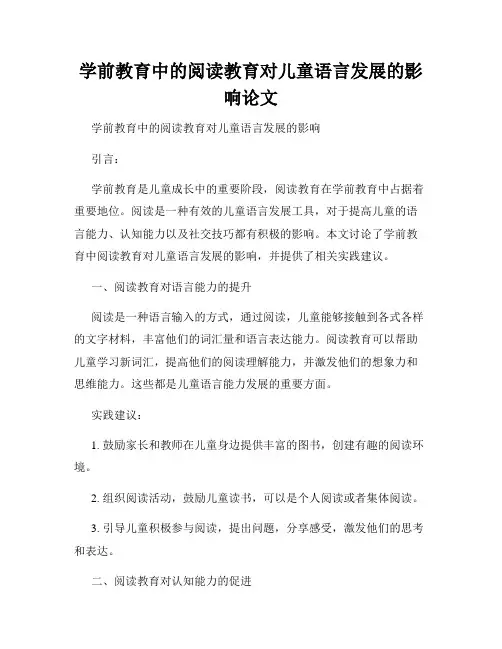 学前教育中的阅读教育对儿童语言发展的影响论文

学前教育中的阅读教育对儿童语言发展的影响

引言：

学前教育是儿童成长中的重要阶段，阅读教育在学前教育中占据着重要地位。阅读是一种有效的儿童语言发展工具，对于提高儿童的语言能力、认知能力以及社交技巧都有积极的影响。本文讨论了学前教育中阅读教育对儿童语言发展的影响，并提供了相关实践建议。

一、阅读教育对语言能力的提升

阅读是一种语言输入的方式，通过阅读，儿童能够接触到各式各样的文字材料，丰富他们的词汇量和语言表达能力。阅读教育可以帮助儿童学习新词汇，提高他们的阅读理解能力，并激发他们的想象力和思维能力。这些都是儿童语言能力发展的重要方面。

实践建议：

1. 鼓励家长和教师在儿童身边提供丰富的图书，创建有趣的阅读环境。

2. 组织阅读活动，鼓励儿童读书，可以是个人阅读或者集体阅读。

3. 引导儿童积极参与阅读，提出问题，分享感受，激发他们的思考和表达。

二、阅读教育对认知能力的促进